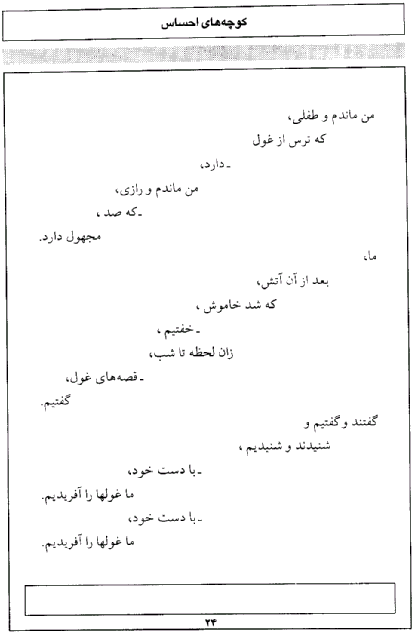 کوچه‌های احساس

من ماندم و طفلی،
که ترس از غول
ـ دارد،
من ماندم و رازی،
ـ که صد ،
مجهول دارد.
ما،
بعد از آن آتش،
که شد خاموش ،
ـ خفتیم ،
زان لحظه تا شب،
ـ قصه‌های غول،
گفتیم.
گفتند و گفتیم و
شنیدند و شنیدیم ،
ـ با دست خود،
ما غولها را آفریدیم.
ـ با دست خود،
ما غولها را آفریدیم.

۲۴